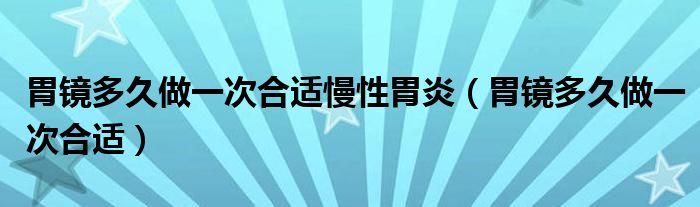 胃镜多久做一次合适慢性胃炎（胃镜多久做一次合适）